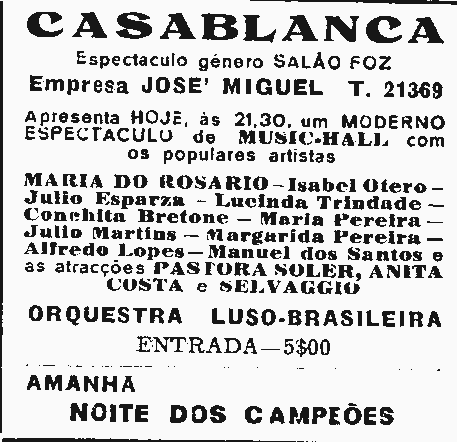 CASABLANCA

Espectaculo género SALÃO FOZ

Empresa JOSE' MIGUEL T. 21369

Apresenta HOJE, às 21,30, um MODERNO ESPECTACULO de MUSIC-HALL com os populares artistas

MARIA DO ROSARIO - Isabel Otero - Julio Esparza - Lucinda Trindade - Conchita Bretone - Maria Pereira - Julio Martins - Margarida Pereira - Alfredo Lopes - Manuel dos Santos e as atracções PASTORA SOLER, ANITA COSTA e SELVAGGIO

ORQUESTRA LUSO-BRASILEIRA

ENTRADA - 5$00

AMANHA

NOITE DOS CAMPEÕES